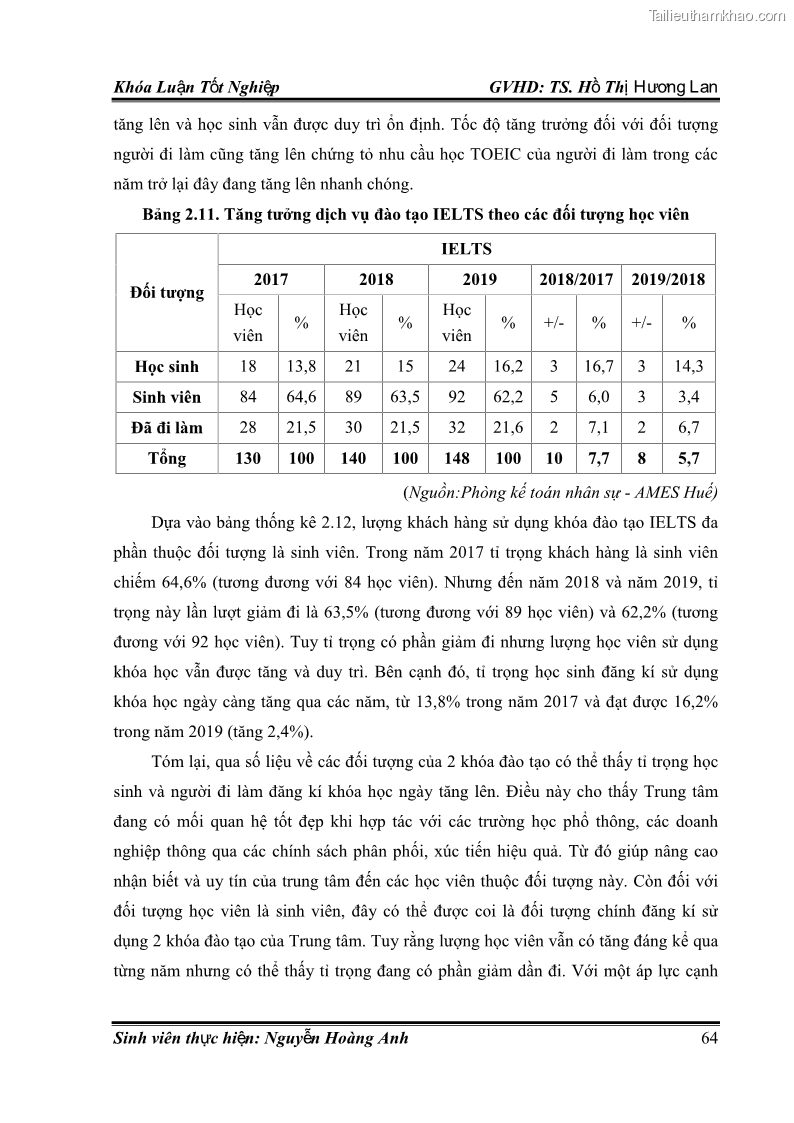 Tailieuthamkhao.com

Khóa Luận Tốt Nghiệp GVHD: TS. Hồ Thị Hương Lan

tăng lên và học sinh vẫn được duy trì ổn định. Tốc độ tăng trưởng đối với đối tượng người đi làm cũng tăng lên chứng tỏ nhu cầu học TOEIC của người đi làm trong các năm trở lại đây đang tăng lên nhanh chóng.

Bảng 2.11. Tăng tưởng dịch vụ đào tạo IELTS theo các đối tượng học viên

| Đối tượng | IELTS | | | | | | | | | |
|---|---|---|---|---|---|---|---|---|---|---|
| | 2017 | | 2018 | | 2019 | | 2018/2017 | | 2019/2018 | |
| | Học viên | % | Học viên | % | Học viên | % | +/- | % | +/- | % |
| Học sinh | 18 | 13,8 | 21 | 15 | 24 | 16,2 | 3 | 16,7 | 3 | 14,3 |
| Sinh viên | 84 | 64,6 | 89 | 63,5 | 92 | 62,2 | 5 | 6,0 | 3 | 3,4 |
| Đã đi làm | 28 | 21,5 | 30 | 21,5 | 32 | 21,6 | 2 | 7,1 | 2 | 6,7 |
| Tổng | 130 | 100 | 140 | 100 | 148 | 100 | 10 | 7,7 | 8 | 5,7 |

(Nguồn:Phòng kế toán nhân sự - AMES Huế)

Dựa vào bảng thống kê 2.12, lượng khách hàng sử dụng khóa đào tạo IELTS đa phần thuộc đối tượng là sinh viên. Trong năm 2017 tỉ trọng khách hàng là sinh viên chiếm 64,6% (tương đương với 84 học viên). Nhưng đến năm 2018 và năm 2019, tỉ trọng này lần lượt giảm đi là 63,5% (tương đương với 89 học viên) và 62,2% (tương đương với 92 học viên). Tuy tỉ trọng có phần giảm đi nhưng lượng học viên sử dụng khóa học vẫn được tăng và duy trì. Bên cạnh đó, tỉ trọng học sinh đăng kí sử dụng khóa học ngày càng tăng qua các năm, từ 13,8% trong năm 2017 và đạt được 16,2% trong năm 2019 (tăng 2,4%).

Tóm lại, qua số liệu về các đối tượng của 2 khóa đào tạo có thể thấy tỉ trọng học sinh và người đi làm đăng kí khóa học ngày tăng lên. Điều này cho thấy Trung tâm đang có mối quan hệ tốt đẹp khi hợp tác với các trường học phổ thông, các doanh nghiệp thông qua các chính sách phân phối, xúc tiến hiệu quả. Từ đó giúp nâng cao nhận biết và uy tín của trung tâm đến các học viên thuộc đối tượng này. Còn đối với đối tượng học viên là sinh viên, đây có thể được coi là đối tượng chính đăng kí sử dụng 2 khóa đào tạo của Trung tâm. Tuy rằng lượng học viên vẫn có tăng đáng kể qua từng năm nhưng có thể thấy tỉ trọng đang có phần giảm dần đi. Với một áp lực cạnh

Sinh viên thực hiện: Nguyễn Hoàng Anh 64